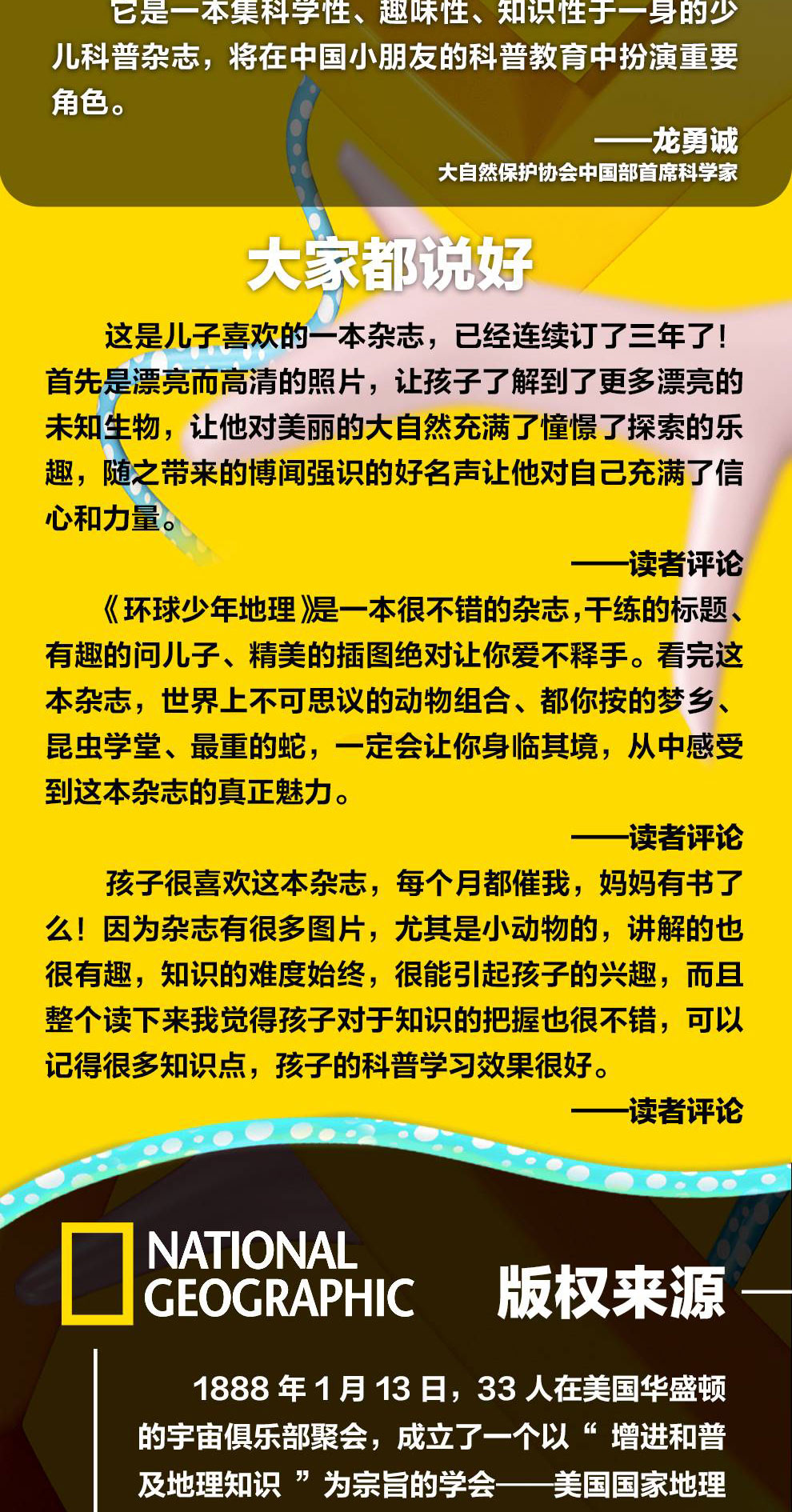 它是一本集科学性、趣味性、知识性于一身的少儿科普杂志，将在中国小朋友的科普教育中扮演重要角色。

——龙勇诚
大自然保护协会中国部首席科学家

大家都说好

这是儿子喜欢的一本杂志，已经连续订了三年了！首先是漂亮而高清的照片，让孩子了解到了更多漂亮的未知生物，让他对美丽的大自然充满了憧憬了探索的乐趣，随之带来的博闻强识的好名声让他对自己充满了信心和力量。

——读者评论

《环球少年地理》是一本很不错的杂志，干练的标题、有趣的问儿子、精美的插图绝对让你爱不释手。看完这本杂志，世界上不可思议的动物组合、都你按的梦乡、昆虫学堂、最重的蛇，一定会让你身临其境，从中感受到这本杂志的真正魅力。

——读者评论

孩子很喜欢这本杂志，每个月都催我，妈妈有书了么！因为杂志有很多图片，尤其是小动物的，讲解的也很有趣，知识的难度始终，很能引起孩子的兴趣，而且整个读下来我觉得孩子对于知识的把握也很不错，可以记得很多知识点，孩子的科普学习效果很好。

——读者评论

NATIONAL
GEOGRAPHIC

版权来源

1888年1月13日，33人在美国华盛顿的宇宙俱乐部聚会，成立了一个以“增进和普及地理知识”为宗旨的学会——美国国家地理